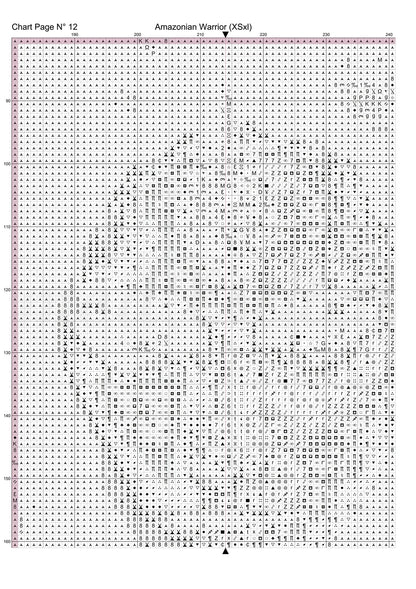 Chart Page N° 12

Amazonian Warrior (XSxl)

190 200 210 220 230 240

90

100

110

120

130

140

150

160